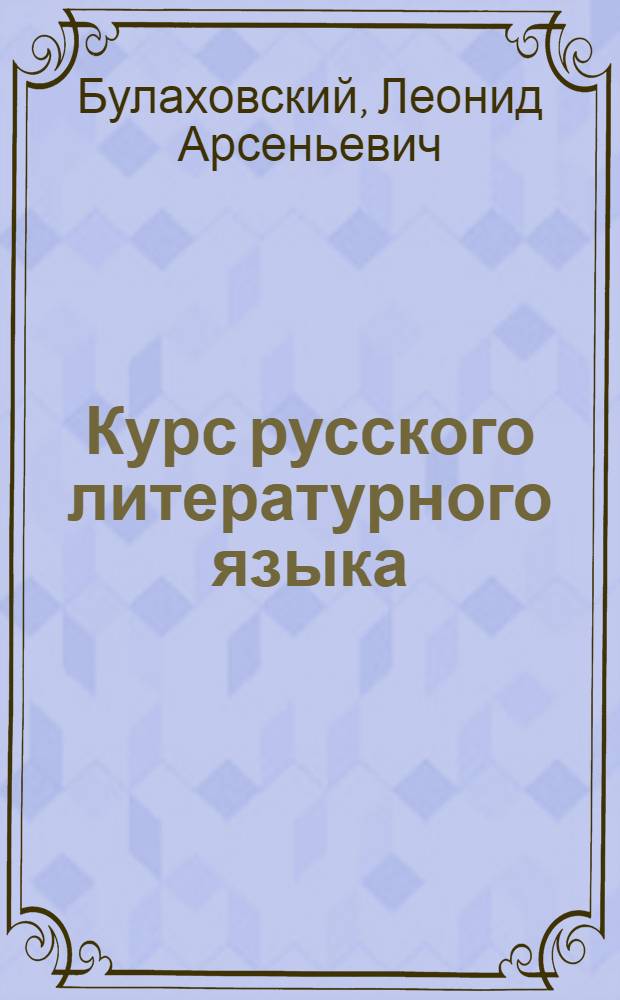 Булаховский, Леонид Арсеньевич

Курс русского литературного языка